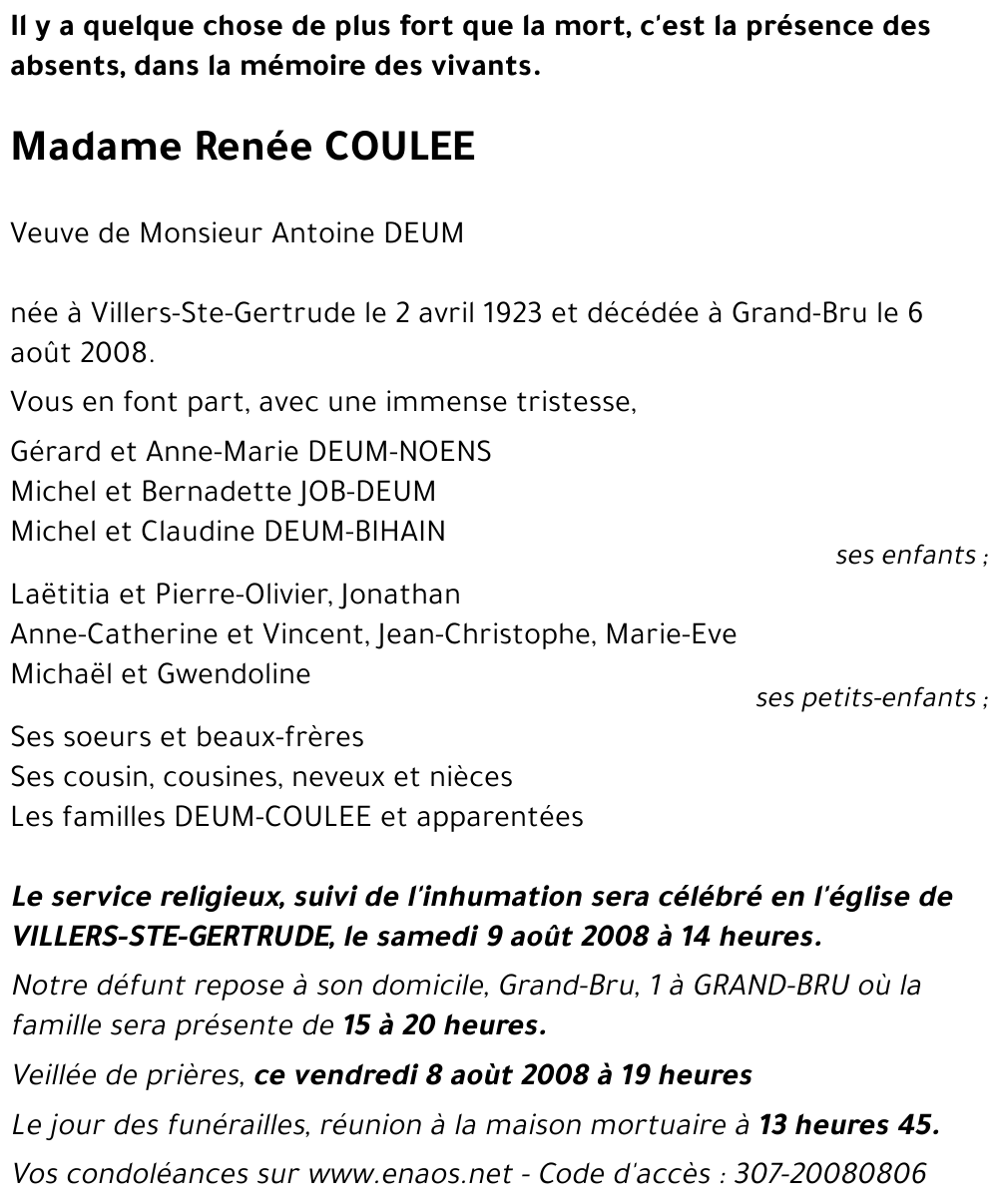 Il y a quelque chose de plus fort que la mort, c'est la présence des absents, dans la mémoire des vivants.

Madame Renée COULEE

Veuve de Monsieur Antoine DEUM

née à Villers-Ste-Gertrude le 2 avril 1923 et décédée à Grand-Bru le 6 août 2008.

Vous en font part, avec une immense tristesse,

Gérard et Anne-Marie DEUM-NOENS
Michel et Bernadette JOB-DEUM
Michel et Claudine DEUM-BIHAIN

ses enfants ;

Laëtitia et Pierre-Olivier, Jonathan
Anne-Catherine et Vincent, Jean-Christophe, Marie-Eve
Michaël et Gwendoline

ses petits-enfants ;

Ses soeurs et beaux-frères
Ses cousin, cousines, neveux et nièces
Les familles DEUM-COULEE et apparentées

Le service religieux, suivi de l'inhumation sera célébré en l'église de VILLERS-STE-GERTRUDE, le samedi 9 août 2008 à 14 heures.

Notre défunt repose à son domicile, Grand-Bru, 1 à GRAND-BRU où la famille sera présente de 15 à 20 heures.

Veillée de prières, ce vendredi 8 août 2008 à 19 heures

Le jour des funérailles, réunion à la maison mortuaire à 13 heures 45.

Vos condoléances sur www.enaos.net - Code d'accès : 307-20080806